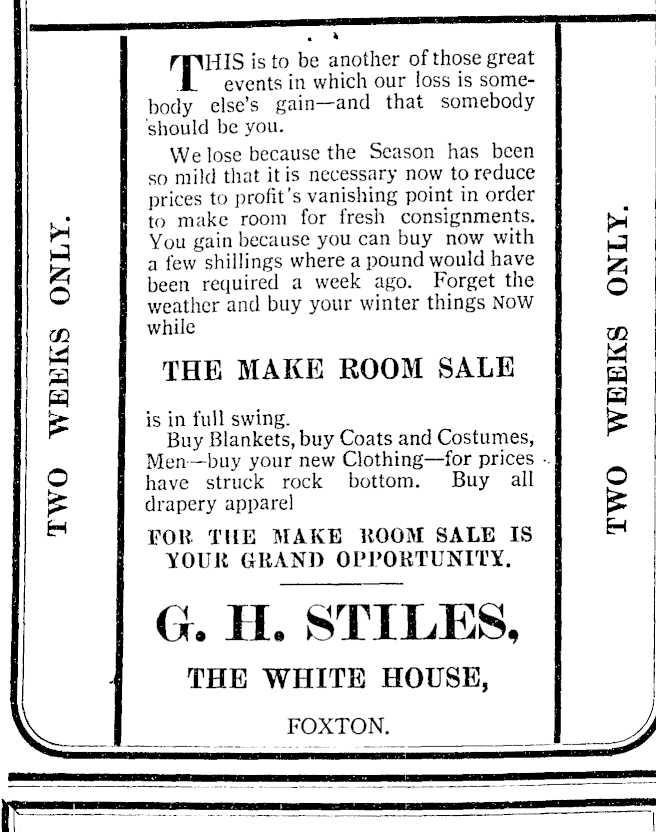 TWO WEEKS ONLY.

THIS is to be another of those great events in which our loss is somebody else's gain—and that somebody should be you.

We lose because the Season has been so mild that it is necessary now to reduce prices to profit's vanishing point in order to make room for fresh consignments. You gain because you can buy now with a few shillings where a pound would have been required a week ago. Forget the weather and buy your winter things NOW while

THE MAKE ROOM SALE

is in full swing.

Buy Blankets, buy Coats and Costumes, Men—buy your new Clothing—for prices have struck rock bottom. Buy all drapery apparel

FOR THE MAKE ROOM SALE IS YOUR GRAND OPPORTUNITY.

G. H. STILES,

THE WHITE HOUSE,

FOXTON.

TWO WEEKS ONLY.